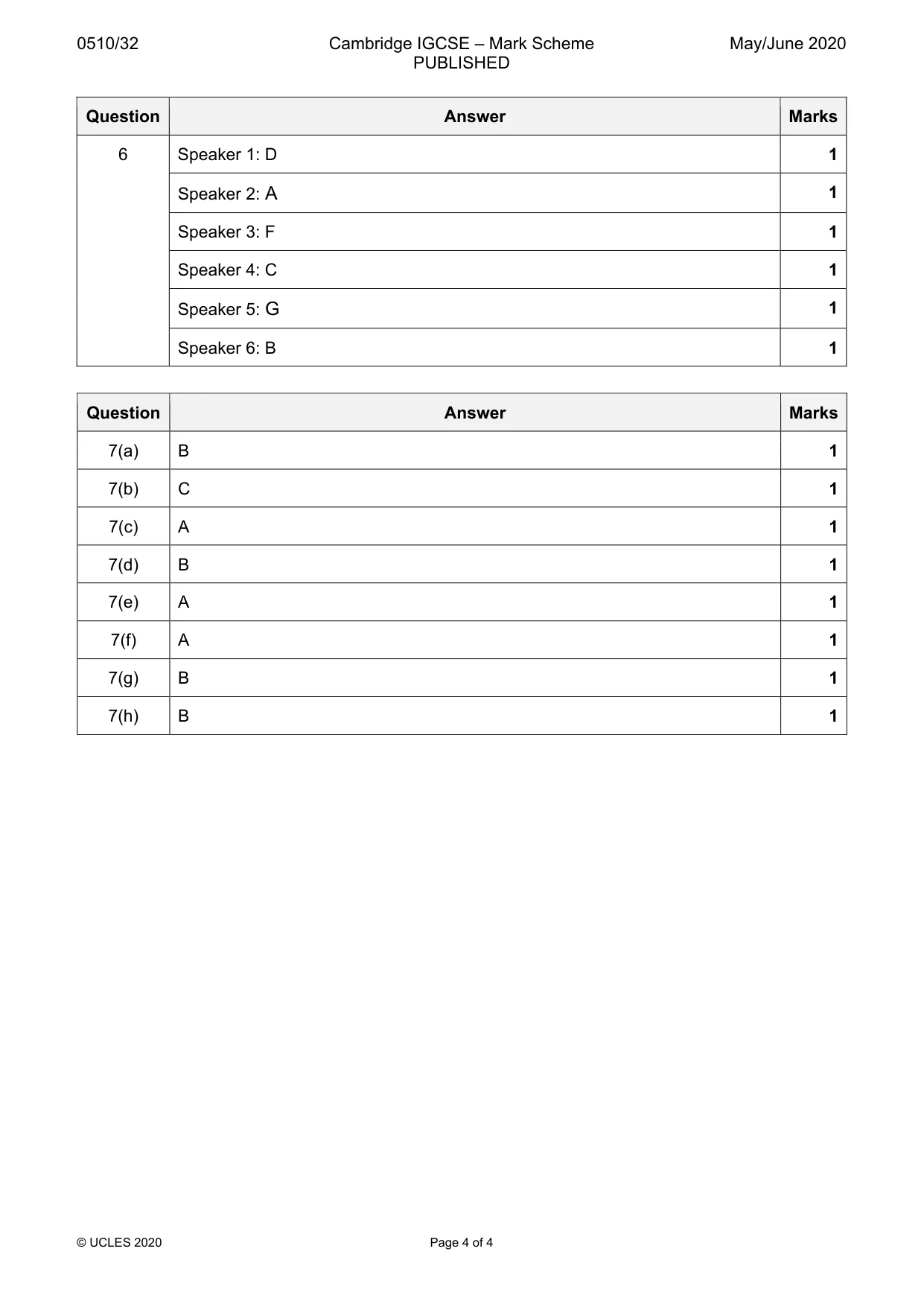 0510/32 Cambridge IGCSE – Mark Scheme PUBLISHED May/June 2020

| Question | Answer | Marks |
|---|---|---|
| 6 | Speaker 1: D | 1 |
| | Speaker 2: A | 1 |
| | Speaker 3: F | 1 |
| | Speaker 4: C | 1 |
| | Speaker 5: G | 1 |
| | Speaker 6: B | 1 |

| Question | Answer | Marks |
|---|---|---|
| 7(a) | B | 1 |
| 7(b) | C | 1 |
| 7(c) | A | 1 |
| 7(d) | B | 1 |
| 7(e) | A | 1 |
| 7(f) | A | 1 |
| 7(g) | B | 1 |
| 7(h) | B | 1 |

© UCLES 2020 Page 4 of 4